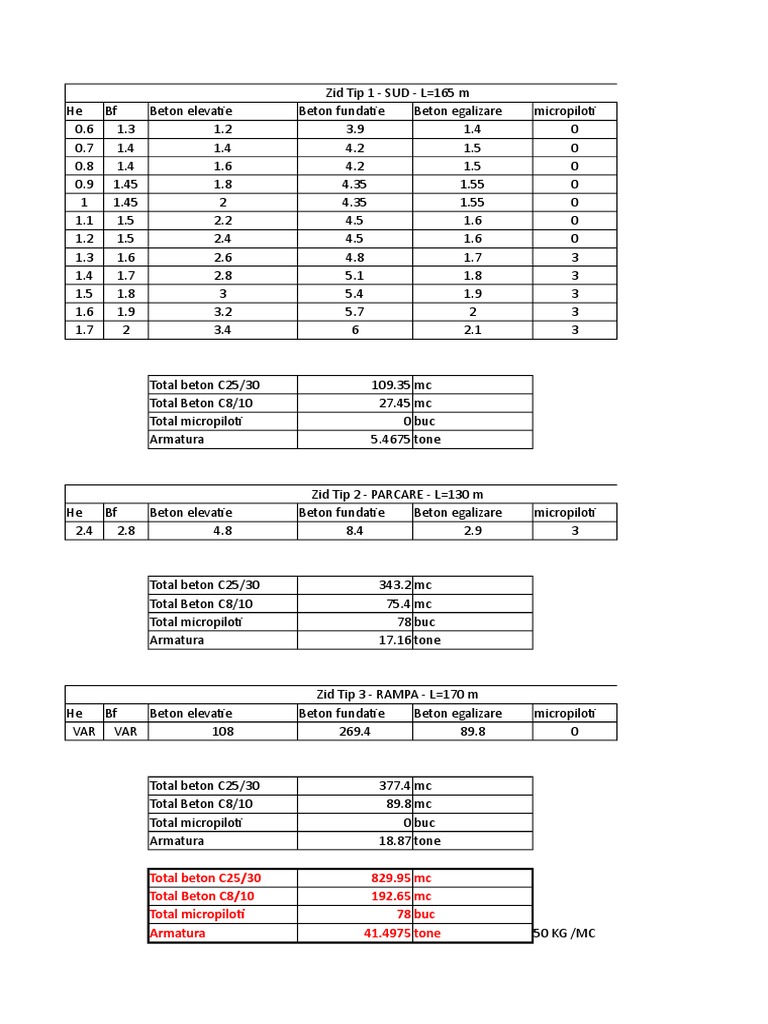 Zid Tip 1 - SUD - L=165 m

| He | Bf | Beton elevatie | Beton fundatie | Beton egalizare | micropiloti |
|---|---|---|---|---|---|
| 0.6 | 1.3 | 1.2 | 3.9 | 1.4 | 0 |
| 0.7 | 1.4 | 1.4 | 4.2 | 1.5 | 0 |
| 0.8 | 1.4 | 1.6 | 4.2 | 1.5 | 0 |
| 0.9 | 1.45 | 1.8 | 4.35 | 1.55 | 0 |
| 1 | 1.45 | 2 | 4.35 | 1.55 | 0 |
| 1.1 | 1.5 | 2.2 | 4.5 | 1.6 | 0 |
| 1.2 | 1.5 | 2.4 | 4.5 | 1.6 | 0 |
| 1.3 | 1.6 | 2.6 | 4.8 | 1.7 | 3 |
| 1.4 | 1.7 | 2.8 | 5.1 | 1.8 | 3 |
| 1.5 | 1.8 | 3 | 5.4 | 1.9 | 3 |
| 1.6 | 1.9 | 3.2 | 5.7 | 2 | 3 |
| 1.7 | 2 | 3.4 | 6 | 2.1 | 3 |

| Total beton C25/30 | 109.35 | mc |
|---|---|---|
| Total Beton C8/10 | 27.45 | mc |
| Total micropiloti | 0 | buc |
| Armatura | 5.4675 | tone |

Zid Tip 2 - PARCARE - L=130 m

| He | Bf | Beton elevatie | Beton fundatie | Beton egalizare | micropiloti |
|---|---|---|---|---|---|
| 2.4 | 2.8 | 4.8 | 8.4 | 2.9 | 3 |

| Total beton C25/30 | 343.2 | mc |
|---|---|---|
| Total Beton C8/10 | 75.4 | mc |
| Total micropiloti | 78 | buc |
| Armatura | 17.16 | tone |

Zid Tip 3 - RAMPA - L=170 m

| He | Bf | Beton elevatie | Beton fundatie | Beton egalizare | micropiloti |
|---|---|---|---|---|---|
| VAR | VAR | 108 | 269.4 | 89.8 | 0 |

| Total beton C25/30 | 377.4 | mc |
|---|---|---|
| Total Beton C8/10 | 89.8 | mc |
| Total micropiloti | 0 | buc |
| Armatura | 18.87 | tone |

| Total beton C25/30 | 829.95 | mc | |
|---|---|---|---|
| Total Beton C8/10 | 192.65 | mc | |
| Total micropiloti | 78 | buc | |
| Armatura | 41.4975 | tone | 50 KG /MC |